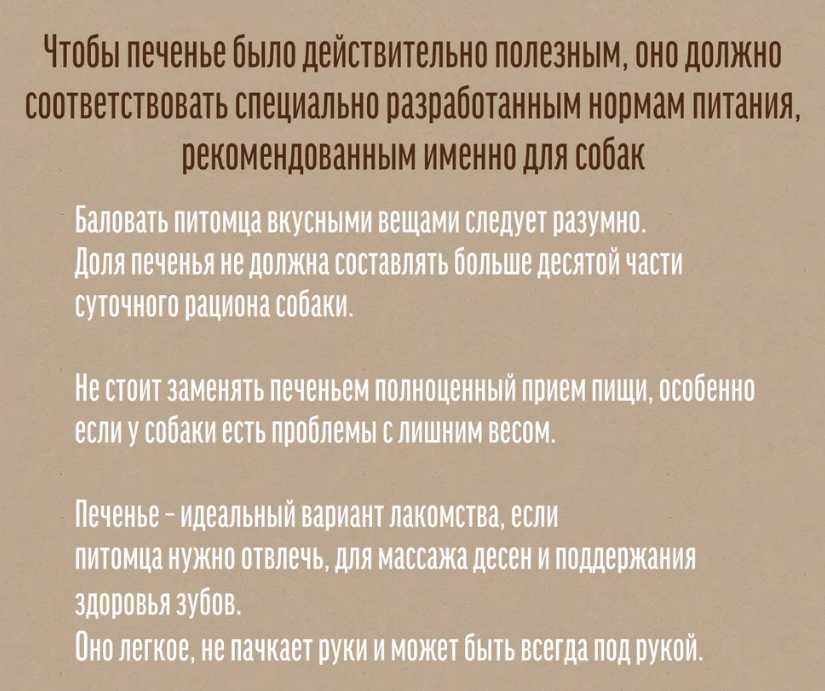 Чтобы печенье было действительно полезным, оно должно соответствовать специально разработанным нормам питания, рекомендованным именно для собак

Баловать питомца вкусными вещами следует разумно.
Доля печенья не должна составлять больше десятой части суточного рациона собаки.

Не стоит заменять печеньем полноценный прием пищи, особенно если у собаки есть проблемы с лишним весом.

Печенье - идеальный вариант лакомства, если питомца нужно отвлечь, для массажа десен и поддержания здоровья зубов.
Оно легкое, не пачкает руки и может быть всегда под рукой.